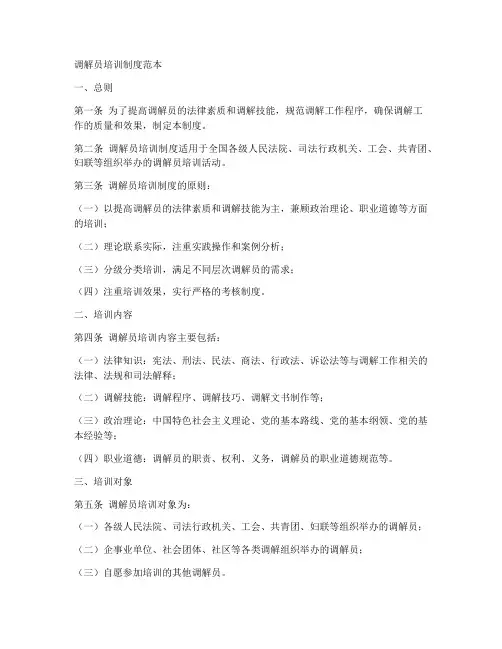 调解员培训制度范本

一、总则

第一条 为了提高调解员的法律素质和调解技能，规范调解工作程序，确保调解工作的质量和效果，制定本制度。

第二条 调解员培训制度适用于全国各级人民法院、司法行政机关、工会、共青团、妇联等组织举办的调解员培训活动。

第三条 调解员培训制度的原则：

（一）以提高调解员的法律素质和调解技能为主，兼顾政治理论、职业道德等方面的培训；

（二）理论联系实际，注重实践操作和案例分析；

（三）分级分类培训，满足不同层次调解员的需求；

（四）注重培训效果，实行严格的考核制度。

二、培训内容

第四条 调解员培训内容主要包括：

（一）法律知识：宪法、刑法、民法、商法、行政法、诉讼法等与调解工作相关的法律、法规和司法解释；

（二）调解技能：调解程序、调解技巧、调解文书制作等；

（三）政治理论：中国特色社会主义理论、党的基本路线、党的基本纲领、党的基本经验等；

（四）职业道德：调解员的职责、权利、义务，调解员的职业道德规范等。

三、培训对象

第五条 调解员培训对象为：

（一）各级人民法院、司法行政机关、工会、共青团、妇联等组织举办的调解员；

（二）企事业单位、社会团体、社区等各类调解组织举办的调解员；

（三）自愿参加培训的其他调解员。